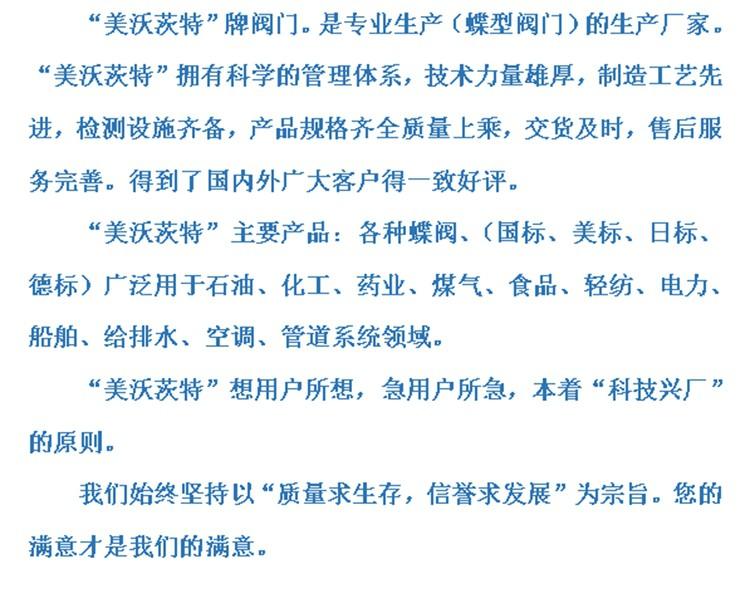 “美沃茨特”牌阀门。是专业生产（蝶型阀门）的生产厂家。“美沃茨特”拥有科学的管理体系，技术力量雄厚，制造工艺先进，检测设施齐备，产品规格齐全质量上乘，交货及时，售后服务完善。得到了国内外广大客户得一致好评。

“美沃茨特”主要产品：各种蝶阀、（国标、美标、日标、德标）广泛用于石油、化工、药业、煤气、食品、轻纺、电力、船舶、给排水、空调、管道系统领域。

“美沃茨特”想用户所想，急用户所急，本着“科技兴厂”的原则。

我们始终坚持以“质量求生存，信誉求发展”为宗旨。您的满意才是我们的满意。